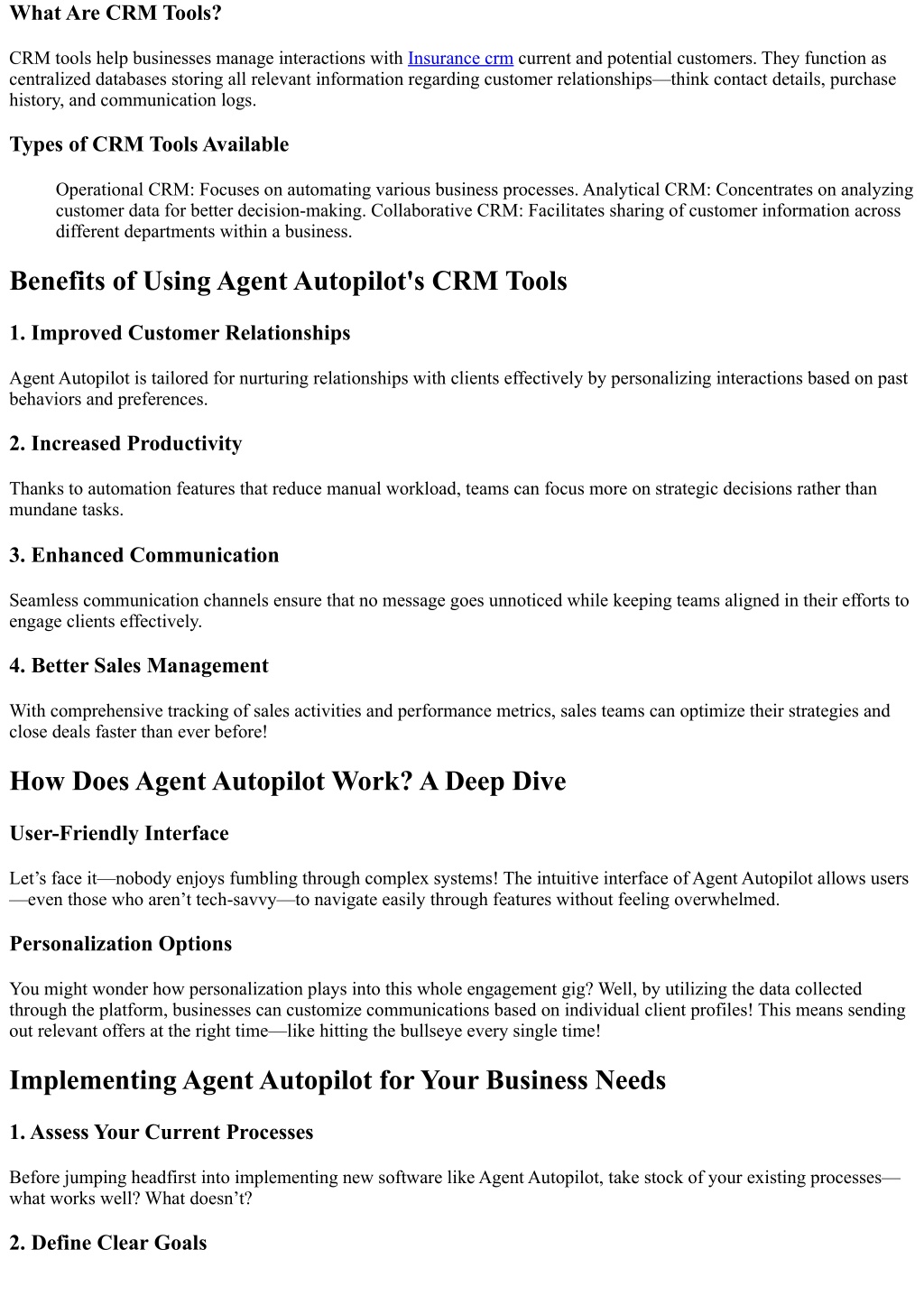 What Are CRM Tools?

CRM tools help businesses manage interactions with Insurance crm current and potential customers. They function as centralized databases storing all relevant information regarding customer relationships—think contact details, purchase history, and communication logs.

Types of CRM Tools Available

Operational CRM: Focuses on automating various business processes. Analytical CRM: Concentrates on analyzing customer data for better decision-making. Collaborative CRM: Facilitates sharing of customer information across different departments within a business.

Benefits of Using Agent Autopilot's CRM Tools

1. Improved Customer Relationships

Agent Autopilot is tailored for nurturing relationships with clients effectively by personalizing interactions based on past behaviors and preferences.

2. Increased Productivity

Thanks to automation features that reduce manual workload, teams can focus more on strategic decisions rather than mundane tasks.

3. Enhanced Communication

Seamless communication channels ensure that no message goes unnoticed while keeping teams aligned in their efforts to engage clients effectively.

4. Better Sales Management

With comprehensive tracking of sales activities and performance metrics, sales teams can optimize their strategies and close deals faster than ever before!

How Does Agent Autopilot Work? A Deep Dive

User-Friendly Interface

Let’s face it—nobody enjoys fumbling through complex systems! The intuitive interface of Agent Autopilot allows users—even those who aren’t tech-savvy—to navigate easily through features without feeling overwhelmed.

Personalization Options

You might wonder how personalization plays into this whole engagement gig? Well, by utilizing the data collected through the platform, businesses can customize communications based on individual client profiles! This means sending out relevant offers at the right time—like hitting the bullseye every single time!

Implementing Agent Autopilot for Your Business Needs

1. Assess Your Current Processes

Before jumping headfirst into implementing new software like Agent Autopilot, take stock of your existing processes—what works well? What doesn’t?

2. Define Clear Goals